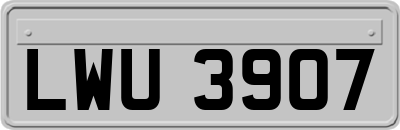 LWU 3907